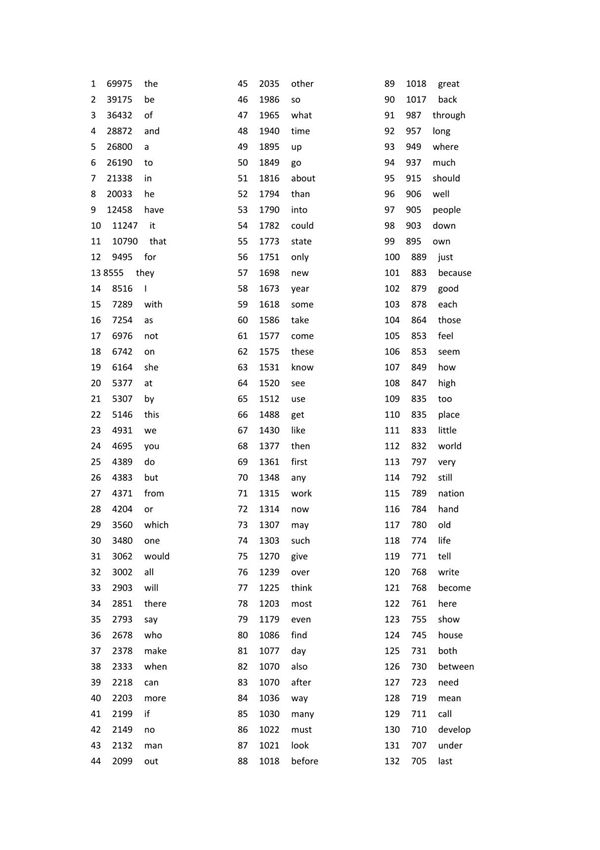 1 69975 the
2 39175 be
3 36432 of
4 28872 and
5 26800 a
6 26190 to
7 21338 in
8 20033 he
9 12458 have
10 11247 it
11 10790 that
12 9495 for
13 8555 they
14 8516 I
15 7289 with
16 7254 as
17 6976 not
18 6742 on
19 6164 she
20 5377 at
21 5307 by
22 5146 this
23 4931 we
24 4695 you
25 4389 do
26 4383 but
27 4371 from
28 4204 or
29 3560 which
30 3480 one
31 3062 would
32 3002 all
33 2903 will
34 2851 there
35 2793 say
36 2678 who
37 2378 make
38 2333 when
39 2218 can
40 2203 more
41 2199 if
42 2149 no
43 2132 man
44 2099 out

45 2035 other
46 1986 so
47 1965 what
48 1940 time
49 1895 up
50 1849 go
51 1816 about
52 1794 than
53 1790 into
54 1782 could
55 1773 state
56 1751 only
57 1698 new
58 1673 year
59 1618 some
60 1586 take
61 1577 come
62 1575 these
63 1531 know
64 1520 see
65 1512 use
66 1488 get
67 1430 like
68 1377 then
69 1361 first
70 1348 any
71 1315 work
72 1314 now
73 1307 may
74 1303 such
75 1270 give
76 1239 over
77 1225 think
78 1203 most
79 1179 even
80 1086 find
81 1077 day
82 1070 also
83 1070 after
84 1036 way
85 1030 many
86 1022 must
87 1021 look
88 1018 before

89 1018 great
90 1017 back
91 987 through
92 957 long
93 949 where
94 937 much
95 915 should
96 906 well
97 905 people
98 903 down
99 895 own
100 889 just
101 883 because
102 879 good
103 878 each
104 864 those
105 853 feel
106 853 seem
107 849 how
108 847 high
109 835 too
110 835 place
111 833 little
112 832 world
113 797 very
114 792 still
115 789 nation
116 784 hand
117 780 old
118 774 life
119 771 tell
120 768 write
121 768 become
122 761 here
123 755 show
124 745 house
125 731 both
126 730 between
127 723 need
128 719 mean
129 711 call
130 710 develop
131 707 under
132 705 last